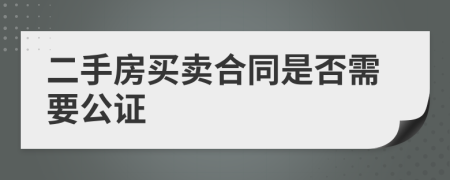 二手房买卖合同是否需要公证